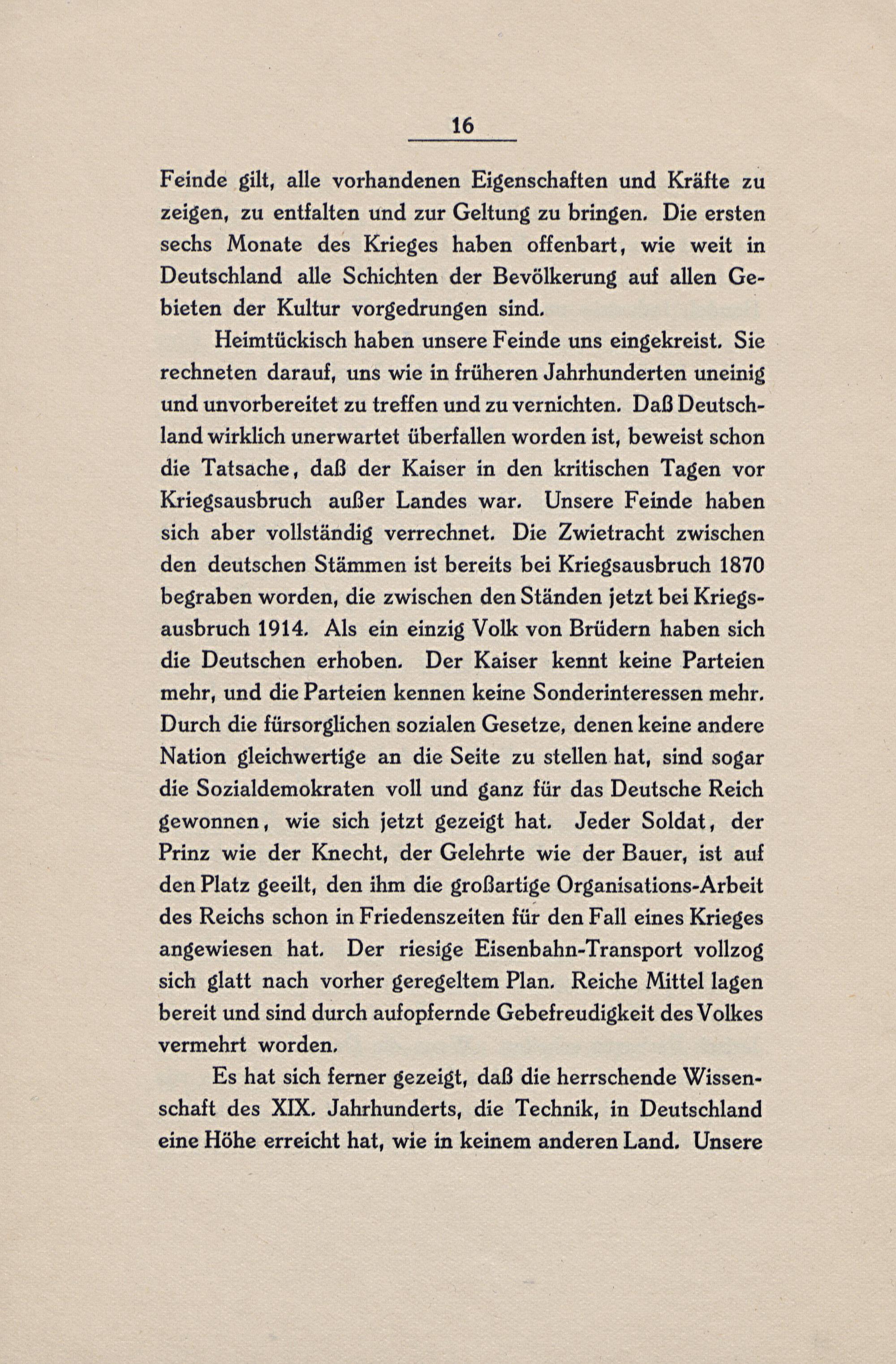 16

Feinde gilt, alle vorhandenen Eigenschaften und Kräfte zu zeigen, zu entfalten und zur Geltung zu bringen. Die ersten sechs Monate des Krieges haben offenbart, wie weit in Deutschland alle Schichten der Bevölkerung auf allen Gebieten der Kultur vorgedrungen sind.

Heimtückisch haben unsere Feinde uns eingekreist. Sie rechneten darauf, uns wie in früheren Jahrhunderten uneinig und unvorbereitet zu treffen und zu vernichten. Daß Deutschland wirklich unerwartet überfallen worden ist, beweist schon die Tatsache, daß der Kaiser in den kritischen Tagen vor Kriegsausbruch außer Landes war. Unsere Feinde haben sich aber vollständig verrechnet. Die Zwietracht zwischen den deutschen Stämmen ist bereits bei Kriegsausbruch 1870 begraben worden, die zwischen den Ständen jetzt bei Kriegsausbruch 1914. Als ein einzig Volk von Brüdern haben sich die Deutschen erhoben. Der Kaiser kennt keine Parteien mehr, und die Parteien kennen keine Sonderinteressen mehr. Durch die fürsorglichen sozialen Gesetze, denen keine andere Nation gleichwertige an die Seite zu stellen hat, sind sogar die Sozialdemokraten voll und ganz für das Deutsche Reich gewonnen, wie sich jetzt gezeigt hat. Jeder Soldat, der Prinz wie der Knecht, der Gelehrte wie der Bauer, ist auf den Platz geeilt, den ihm die großartige Organisations-Arbeit des Reichs schon in Friedenszeiten für den Fall eines Krieges angewiesen hat. Der riesige Eisenbahn-Transport vollzog sich glatt nach vorher geregeltem Plan. Reiche Mittel lagen bereit und sind durch aufopfernde Gebefreudigkeit des Volkes vermehrt worden.

Es hat sich ferner gezeigt, daß die herrschende Wissenschaft des XIX. Jahrhunderts, die Technik, in Deutschland eine Höhe erreicht hat, wie in keinem anderen Land. Unsere